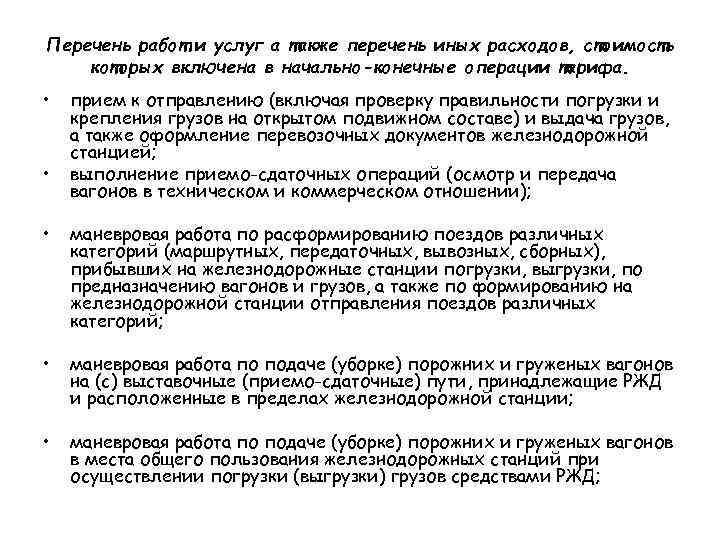 Перечень работ и услуг а также перечень иных расходов, стоимость которых включена в начально-конечные операции тарифа.

• прием к отправлению (включая проверку правильности погрузки и крепления грузов на открытом подвижном составе) и выдача грузов, а также оформление перевозочных документов железнодорожной станцией;

• выполнение приемо-сдаточных операций (осмотр и передача вагонов в техническом и коммерческом отношении);

• маневровая работа по расформированию поездов различных категорий (маршрутных, передаточных, вывозных, сборных), прибывших на железнодорожные станции погрузки, выгрузки, по предназначению вагонов и грузов, а также по формированию на железнодорожной станции отправления поездов различных категорий;

• маневровая работа по подаче (уборке) порожних и груженых вагонов на (с) выставочные (приемо-сдаточные) пути, принадлежащие РЖД и расположенные в пределах железнодорожной станции;

• маневровая работа по подаче (уборке) порожних и груженых вагонов в места общего пользования железнодорожных станций при осуществлении погрузки (выгрузки) грузов средствами РЖД;